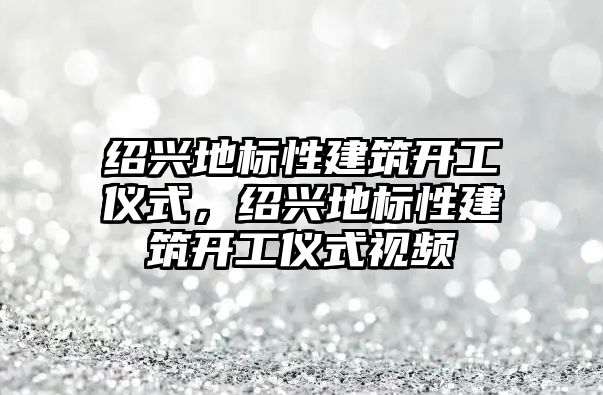 绍兴地标性建筑开工仪式，绍兴地标性建筑开工仪式视频